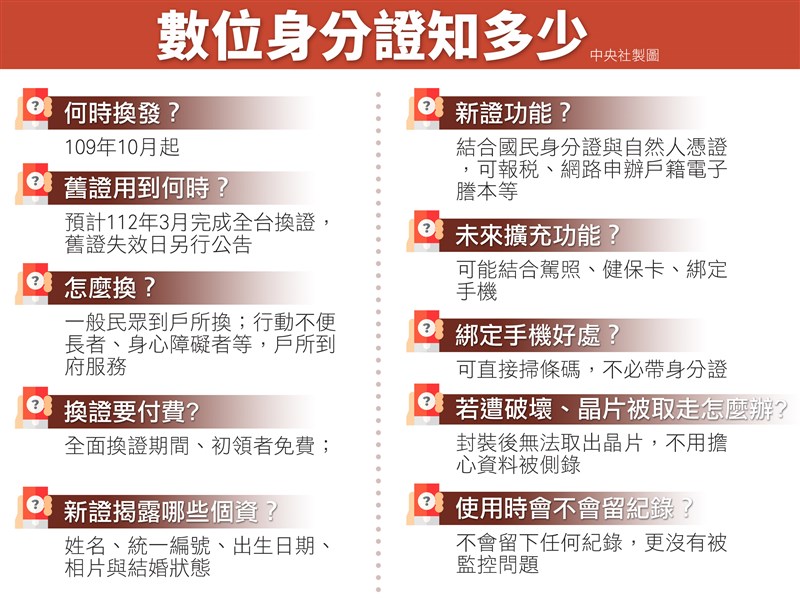 數位身分證知多少

中央社製圖

何時換發？

109年10月起

舊證用到何時？

預計112年3月完成全台換證，舊證失效日另行公告

怎麼換？

一般民眾到戶所換；行動不便長者、身心障礙者等，戶所到府服務

換證要付費?

全面換證期間、初領者免費；

新證揭露哪些個資？

姓名、統一編號、出生日期、相片與結婚狀態

新證功能？

結合國民身分證與自然人憑證，可報稅、網路申辦戶籍電子謄本等

未來擴充功能？

可能結合駕照、健保卡、綁定手機

綁定手機好處？

可直接掃條碼，不必帶身分證

若遭破壞、晶片被取走怎麼辦?

封裝後無法取出晶片，不用擔心資料被側錄

使用時會不會留紀錄？

不會留下任何紀錄，更沒有被監控問題